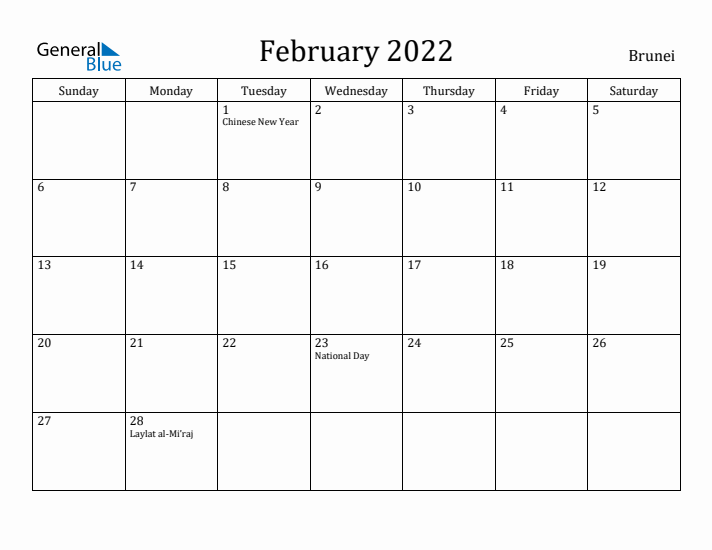 General Blue

February 2022

Brunei

| Sunday | Monday | Tuesday | Wednesday | Thursday | Friday | Saturday |
|---|---|---|---|---|---|---|
| | | 1 Chinese New Year | 2 | 3 | 4 | 5 |
| 6 | 7 | 8 | 9 | 10 | 11 | 12 |
| 13 | 14 | 15 | 16 | 17 | 18 | 19 |
| 20 | 21 | 22 | 23 National Day | 24 | 25 | 26 |
| 27 | 28 Laylat al-Mi'raj | | | | | |